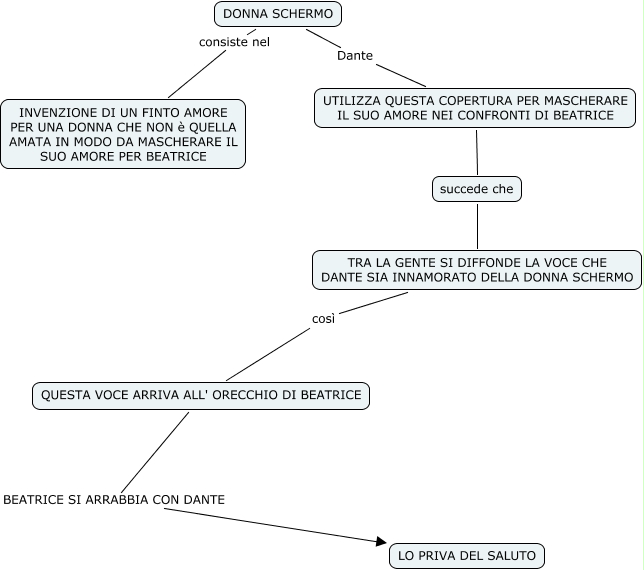 DONNA SCHERMO

consiste nel

INVENZIONE DI UN FINTO AMORE PER UNA DONNA CHE NON è QUELLA AMATA IN MODO DA MASCHERARE IL SUO AMORE PER BEATRICE

Dante

UTILIZZA QUESTA COPERTURA PER MASCHERARE IL SUO AMORE NEI CONFRONTI DI BEATRICE

succede che

TRA LA GENTE SI DIFFONDE LA VOCE CHE DANTE SIA INNAMORATO DELLA DONNA SCHERMO

così

QUESTA VOCE ARRIVA ALL' ORECCHIO DI BEATRICE

BEATRICE SI ARRABBIA CON DANTE

LO PRIVA DEL SALUTO